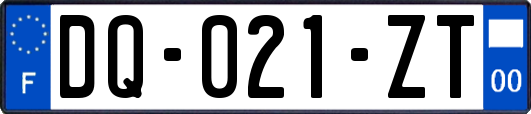 F

DQ-021-ZT

00